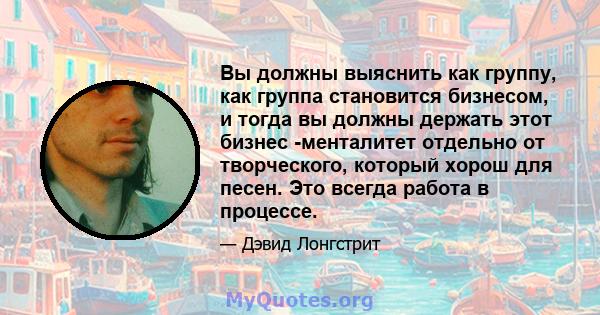 Вы должны выяснить как группу, как группа становится бизнесом, и тогда вы должны держать этот бизнес -менталитет отдельно от творческого, который хорош для песен. Это всегда работа в процессе.

— Дэвид Лонгстрит

MyQuotes.org